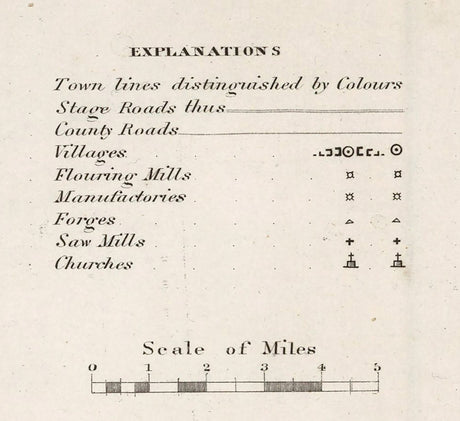 EXPLANATIONS

Town lines distinguished by Colours

Stage Roads thus

County Roads

Villages

Flouring Mills

Manufactories

Forges

Saw Mills

Churches

Scale of Miles

0 1 2 3 4 5